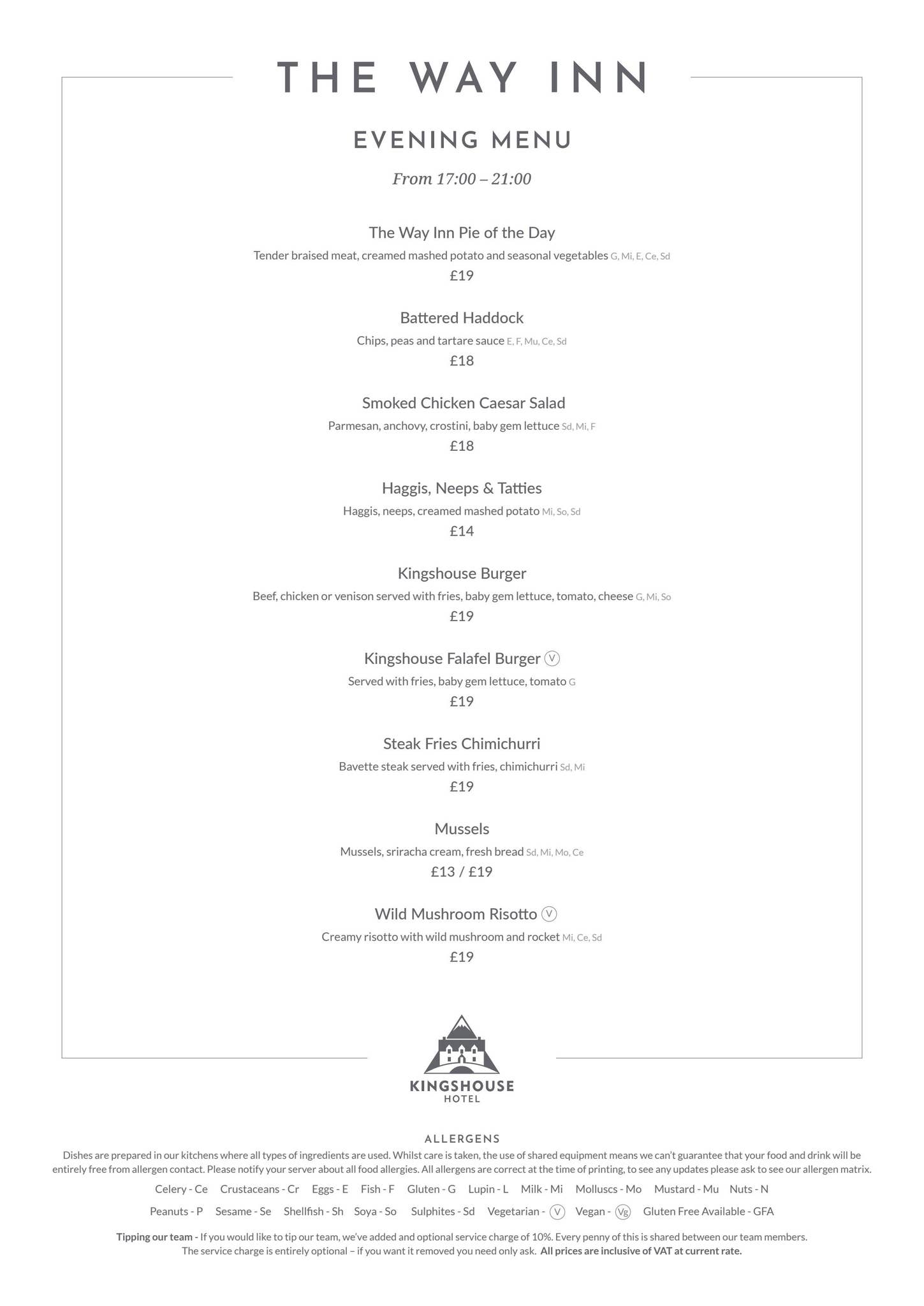 THE WAY INN

EVENING MENU

From 17:00 – 21:00

The Way Inn Pie of the Day

Tender braised meat, creamed mashed potato and seasonal vegetables G, Mi, E, Ce, Sd

£19

Battered Haddock

Chips, peas and tartare sauce E, F, Mu, Ce, Sd

£18

Smoked Chicken Caesar Salad

Parmesan, anchovy, crostini, baby gem lettuce Sd, Mi, F

£18

Haggis, Neeps & Tatties

Haggis, neeps, creamed mashed potato Mi, So, Sd

£14

Kingshouse Burger

Beef, chicken or venison served with fries, baby gem lettuce, tomato, cheese G, Mi, So

£19

Kingshouse Falafel Burger V

Served with fries, baby gem lettuce, tomato G

£19

Steak Fries Chimichurri

Bavette steak served with fries, chimichurri Sd, Mi

£19

Mussels

Mussels, sriracha cream, fresh bread Sd, Mi, Mo, Ce

£13 / £19

Wild Mushroom Risotto V

Creamy risotto with wild mushroom and rocket Mi, Ce, Sd

£19

KINGSHOUSE HOTEL

ALLERGENS

Dishes are prepared in our kitchens where all types of ingredients are used. Whilst care is taken, the use of shared equipment means we can't guarantee that your food and drink will be entirely free from allergen contact. Please notify your server about all food allergies. All allergens are correct at the time of printing, to see any updates please ask to see our allergen matrix.

Celery - Ce Crustaceans - Cr Eggs - E Fish - F Gluten - G Lupin - L Milk - Mi Molluscs - Mo Mustard - Mu Nuts - N

Peanuts - P Sesame - Se Shellfish - Sh Soya - So Sulphites - Sd Vegetarian - V Vegan - Vg Gluten Free Available - GFA

Tipping our team - If you would like to tip our team, we've added and optional service charge of 10%. Every penny of this is shared between our team members. The service charge is entirely optional – if you want it removed you need only ask. All prices are inclusive of VAT at current rate.